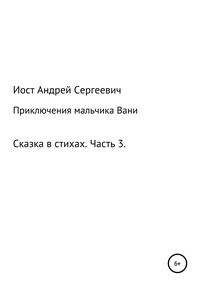 Иост Андрей Сергеевич

Приключения мальчика Вани

Сказка в стихах. Часть 3.

6+